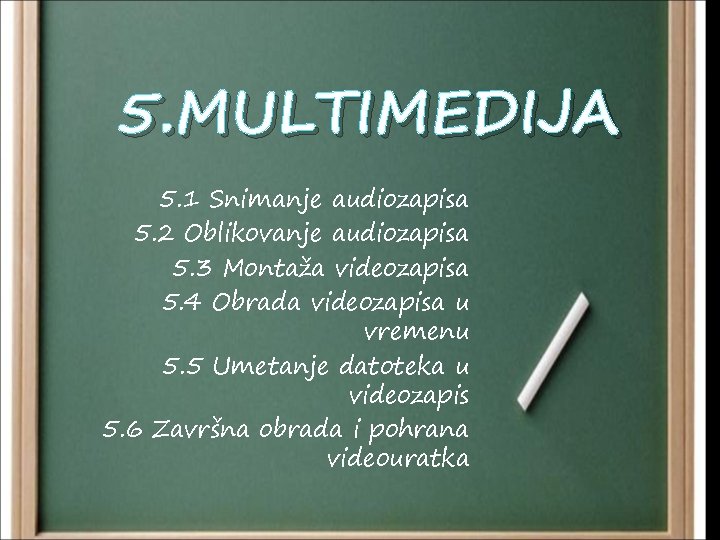 5.MULTIMEDIJA

5.1 Snimanje audiozapisa
5.2 Oblikovanje audiozapisa
5.3 Montaža videozapisa
5.4 Obrada videozapisa u vremenu
5.5 Umetanje datoteka u videozapis
5.6 Završna obrada i pohrana videouratka